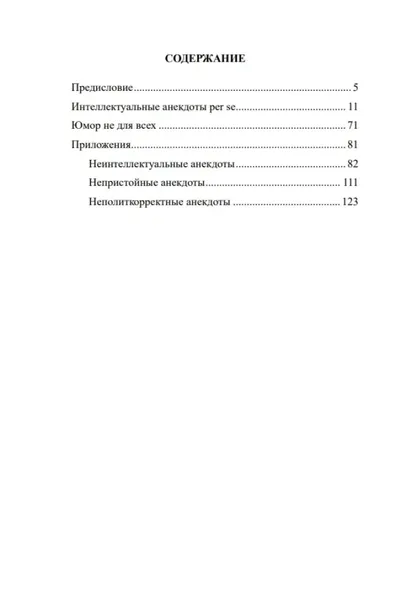 СОДЕРЖАНИЕ

Предисловие 5

Интеллектуальные анекдоты per se 11

Юмор не для всех 71

Приложения 81

Неинтеллектуальные анекдоты 82

Непристойные анекдоты 111

Неполиткорректные анекдоты 123